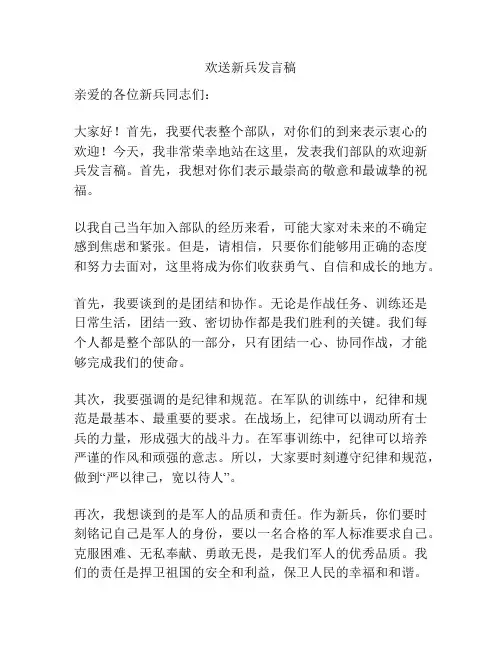 欢送新兵发言稿

亲爱的各位新兵同志们：

大家好！首先，我要代表整个部队，对你们的到来表示衷心的欢迎！今天，我非常荣幸地站在这里，发表我们部队的欢迎新兵发言稿。首先，我想对你们表示最崇高的敬意和最诚挚的祝福。

以我自己当年加入部队的经历来看，可能大家对未来的不确定感到焦虑和紧张。但是，请相信，只要你们能够用正确的态度和努力去面对，这里将成为你们收获勇气、自信和成长的地方。

首先，我要谈到的是团结和协作。无论是作战任务、训练还是日常生活，团结一致、密切协作都是我们胜利的关键。我们每个人都是整个部队的一部分，只有团结一心、协同作战，才能够完成我们的使命。

其次，我要强调的是纪律和规范。在军队的训练中，纪律和规范是最基本、最重要的要求。在战场上，纪律可以调动所有士兵的力量，形成强大的战斗力。在军事训练中，纪律可以培养严谨的作风和顽强的意志。所以，大家要时刻遵守纪律和规范，做到“严以律己，宽以待人”。

再次，我想谈到的是军人的品质和责任。作为新兵，你们要时刻铭记自己是军人的身份，要以一名合格的军人标准要求自己。克服困难、无私奉献、勇敢无畏，是我们军人的优秀品质。我们的责任是捍卫祖国的安全和利益，保卫人民的幸福和和谐。